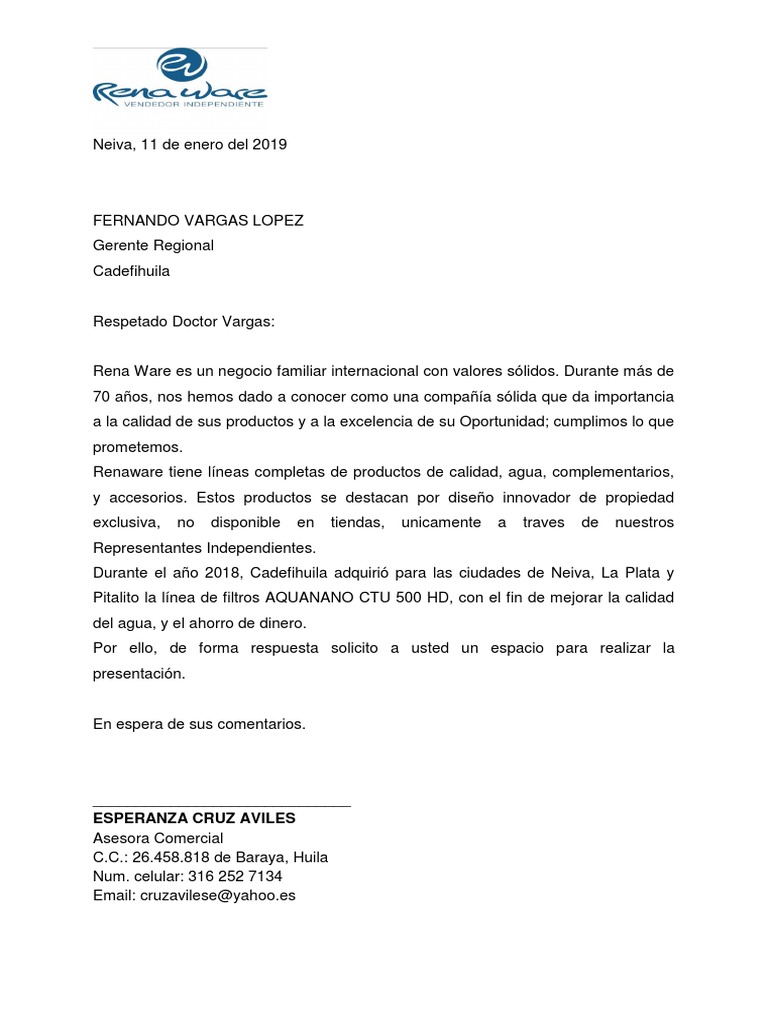 Rena Ware
VENDEDOR INDEPENDIENTE

Neiva, 11 de enero del 2019

FERNANDO VARGAS LOPEZ
Gerente Regional
Cadefihuila

Respetado Doctor Vargas:

Rena Ware es un negocio familiar internacional con valores sólidos. Durante más de 70 años, nos hemos dado a conocer como una compañía sólida que da importancia a la calidad de sus productos y a la excelencia de su Oportunidad; cumplimos lo que prometemos.
Renaware tiene líneas completas de productos de calidad, agua, complementarios, y accesorios. Estos productos se destacan por diseño innovador de propiedad exclusiva, no disponible en tiendas, unicamente a traves de nuestros Representantes Independientes.
Durante el año 2018, Cadefihuila adquirió para las ciudades de Neiva, La Plata y Pitalito la línea de filtros AQUANANO CTU 500 HD, con el fin de mejorar la calidad del agua, y el ahorro de dinero.
Por ello, de forma respuesta solicito a usted un espacio para realizar la presentación.

En espera de sus comentarios.

ESPERANZA CRUZ AVILES
Asesora Comercial
C.C.: 26.458.818 de Baraya, Huila
Num. celular: 316 252 7134
Email: cruzavilese@yahoo.es